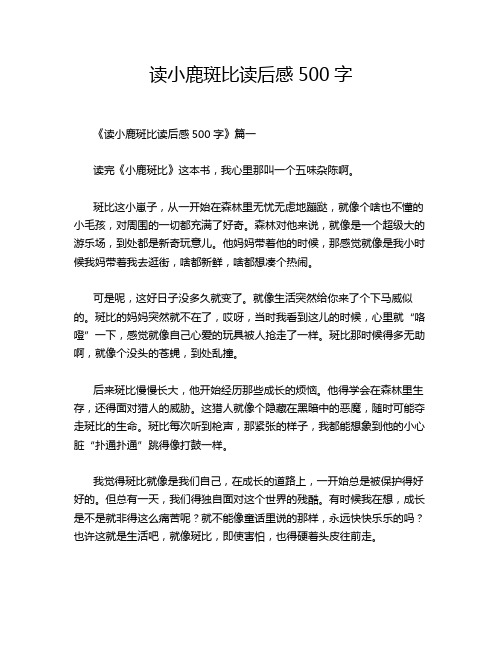 读小鹿斑比读后感 500 字

《读小鹿斑比读后感 500 字》篇一

读完《小鹿斑比》这本书，我心里那叫一个五味杂陈啊。

斑比这小崽子，从一开始在森林里无忧无虑地蹦跶，就像个啥也不懂的小毛孩，对周围的一切都充满了好奇。森林对他来说，就像是一个超级大的游乐场，到处都是新奇玩意儿。他妈妈带着他的时候，那感觉就像是我小时候我妈带着我去逛街，啥都新鲜，啥都想凑个热闹。

可是呢，这好日子没多久就变了。就像生活突然给你来了个下马威似的。斑比的妈妈突然就不在了，哎呀，当时我看到这儿的时候，心里就“咯噔”一下，感觉就像自己心爱的玩具被人抢走了一样。斑比那时候得多无助啊，就像个没头的苍蝇，到处乱撞。

后来斑比慢慢长大，他开始经历那些成长的烦恼。他得学会在森林里生存，还得面对猎人的威胁。这猎人就像个隐藏在黑暗中的恶魔，随时可能夺走斑比的生命。斑比每次听到枪声，那紧张的样子，我都能想象到他的小心脏“扑通扑通”跳得像打鼓一样。

我觉得斑比就像是我们自己，在成长的道路上，一开始总是被保护得好好的。但总有一天，我们得独自面对这个世界的残酷。有时候我在想，成长是不是就非得这么痛苦呢？就不能像童话里说的那样，永远快快乐乐的吗？也许这就是生活吧，就像斑比，即使害怕，也得硬着头皮往前走。